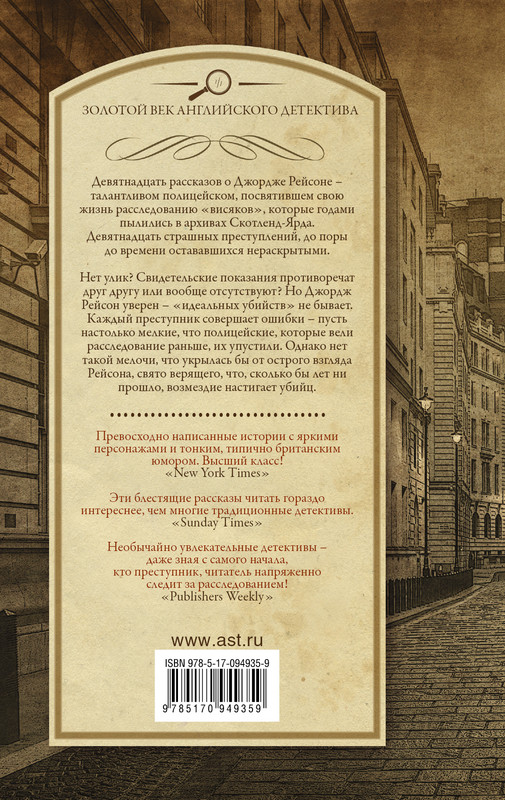 ЗОЛОТОЙ ВЕК АНГЛИЙСКОГО ДЕТЕКТИВА

Девятнадцать рассказов о Джордже Рейсоне – талантливом полицейском, посвятившем свою жизнь расследованию «висяков», которые годами пылились в архивах Скотленд-Ярда. Девятнадцать страшных преступлений, до поры до времени остававшихся нераскрытыми.

Нет улик? Свидетельские показания противоречат друг другу или вообще отсутствуют? Но Джордж Рейсон уверен – «идеальных убийств» не бывает. Каждый преступник совершает ошибки – пусть настолько мелкие, что полицейские, которые вели расследование раньше, их упустили. Однако нет такой мелочи, что укрылась бы от острого взгляда Рейсона, свято верящего, что, сколько бы лет ни прошло, возмездие настигает убийц.

Превосходно написанные истории с яркими персонажами и тонким, типично британским юмором. Высший класс!
«New York Times»

Эти блестящие рассказы читать гораздо интереснее, чем многие традиционные детективы.
«Sunday Times»

Необычайно увлекательные детективы – даже зная с самого начала, кто преступник, читатель напряженно следит за расследованием!
«Publishers Weekly»

www.ast.ru

ISBN 978-5-17-094935-9

9 785170 949359